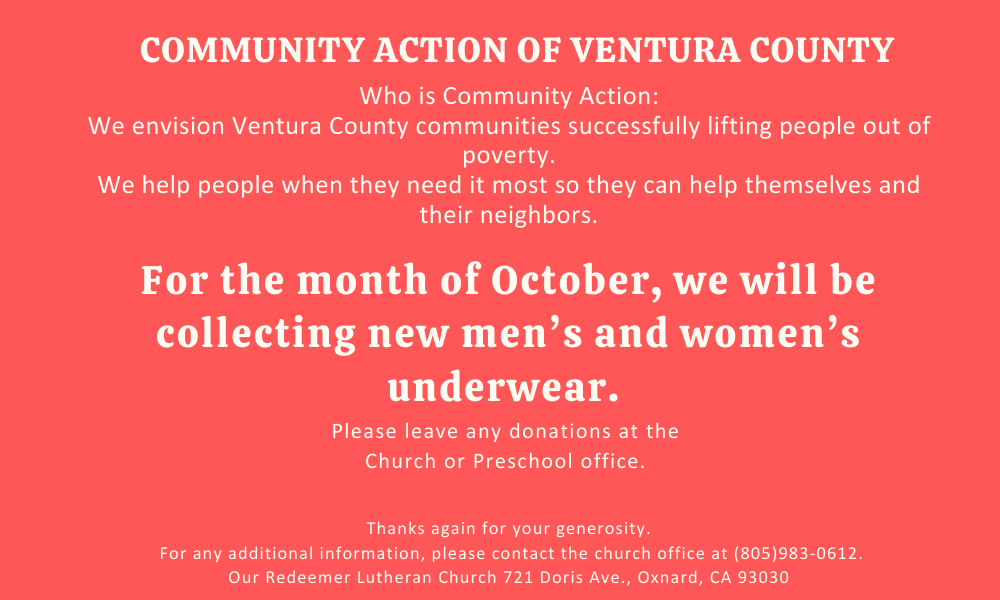 COMMUNITY ACTION OF VENTURA COUNTY

Who is Community Action:
We envision Ventura County communities successfully lifting people out of poverty.
We help people when they need it most so they can help themselves and their neighbors.

For the month of October, we will be collecting new men's and women's underwear.

Please leave any donations at the Church or Preschool office.

Thanks again for your generosity.
For any additional information, please contact the church office at (805)983-0612.
Our Redeemer Lutheran Church 721 Doris Ave., Oxnard, CA 93030